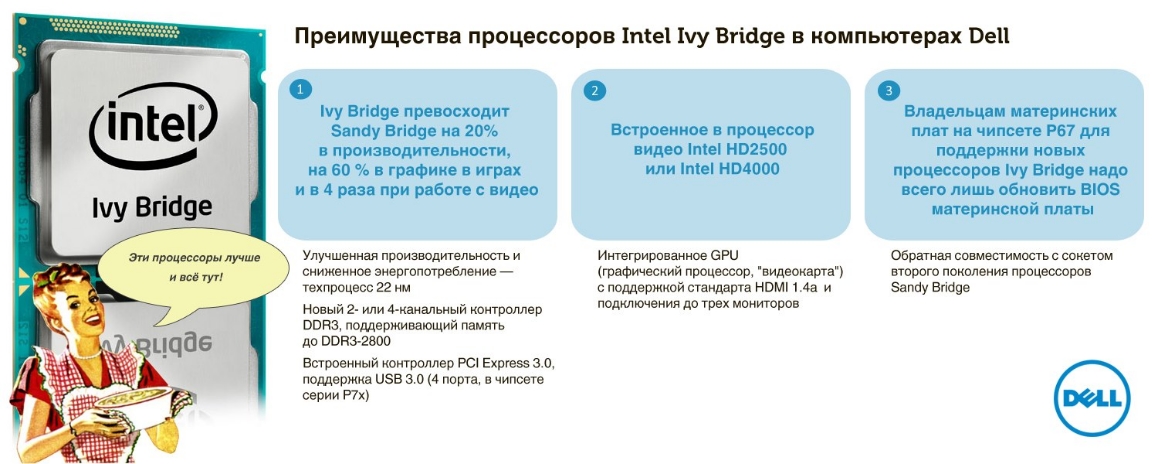 intel

Ivy Bridge

Эти процессоры лучше и всё тут!

Преимущества процессоров Intel Ivy Bridge в компьютерах Dell

1

Ivy Bridge превосходит Sandy Bridge на 20% в производительности, на 60 % в графике в играх и в 4 раза при работе с видео

Улучшенная производительность и сниженное энергопотребление — техпроцесс 22 нм

Новый 2- или 4-канальный контроллер DDR3, поддерживающий память до DDR3-2800

Встроенный контроллер PCI Express 3.0, поддержка USB 3.0 (4 порта, в чипсете серии P7x)

2

Встроенное в процессор видео Intel HD2500 или Intel HD4000

Интегрированное GPU (графический процессор, "видеокарта") с поддержкой стандарта HDMI 1.4a и подключения до трех мониторов

3

Владельцам материнских плат на чипсете P67 для поддержки новых процессоров Ivy Bridge надо всего лишь обновить BIOS материнской платы

Обратная совместимость с сокетом второго поколения процессоров Sandy Bridge

DELL